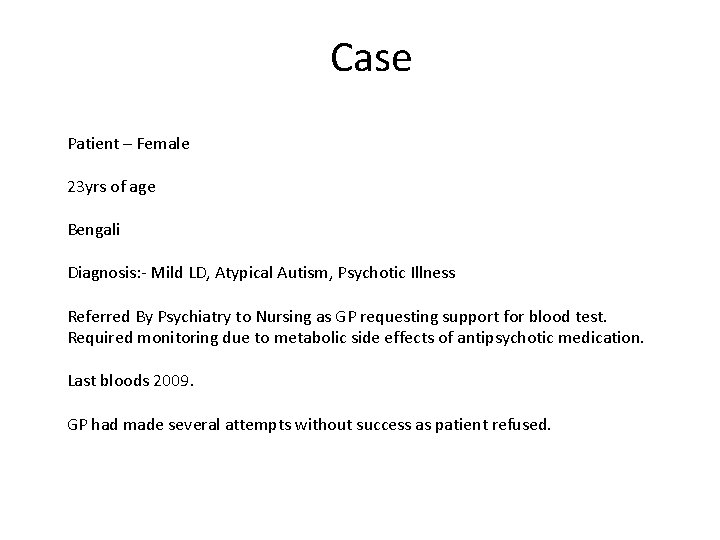 Case

Patient – Female

23yrs of age

Bengali

Diagnosis:- Mild LD, Atypical Autism, Psychotic Illness

Referred By Psychiatry to Nursing as GP requesting support for blood test. Required monitoring due to metabolic side effects of antipsychotic medication.

Last bloods 2009.

GP had made several attempts without success as patient refused.